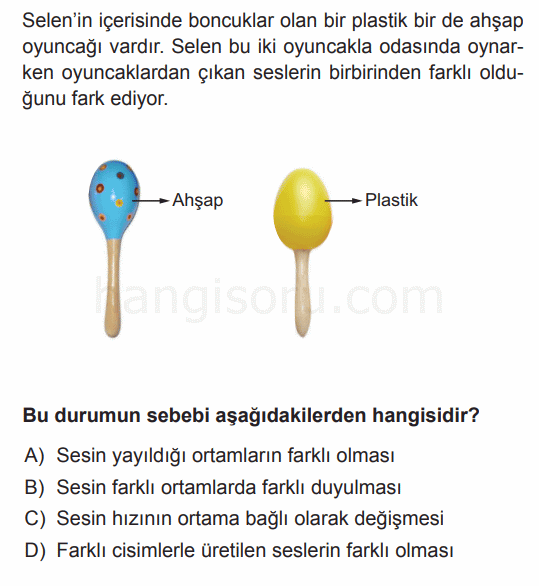 Selen'in içerisinde boncuklar olan bir plastik bir de ahşap oyuncağı vardır. Selen bu iki oyuncakla odasında oynarken oyuncaklardan çıkan seslerin birbirinden farklı olduğunu fark ediyor.

Ahşap

Plastik

hangisoru.com

Bu durumun sebebi aşağıdakilerden hangisidir?

A) Sesin yayıldığı ortamların farklı olması
B) Sesin farklı ortamlarda farklı duyulması
C) Sesin hızının ortama bağlı olarak değişmesi
D) Farklı cisimlerle üretilen seslerin farklı olması